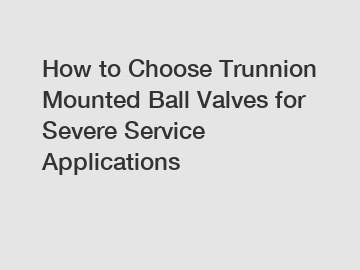 How to Choose Trunnion Mounted Ball Valves for Severe Service Applications